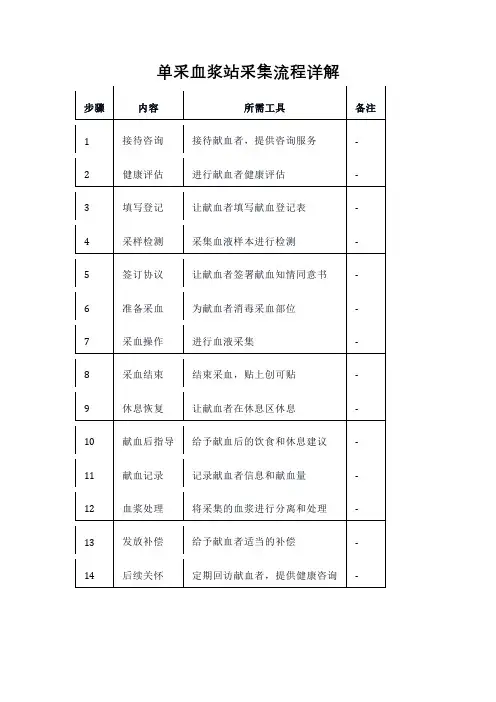 单采血浆站采集流程详解

| 步骤 | 内容 | 所需工具 | 备注 |
|---|---|---|---|
| 1 | 接待咨询 | 接待献血者，提供咨询服务 | - |
| 2 | 健康评估 | 进行献血者健康评估 | - |
| 3 | 填写登记 | 让献血者填写献血登记表 | - |
| 4 | 采样检测 | 采集血液样本进行检测 | - |
| 5 | 签订协议 | 让献血者签署献血知情同意书 | - |
| 6 | 准备采血 | 为献血者消毒采血部位 | - |
| 7 | 采血操作 | 进行血液采集 | - |
| 8 | 采血结束 | 结束采血，贴上创可贴 | - |
| 9 | 休息恢复 | 让献血者在休息区休息 | - |
| 10 | 献血后指导 | 给予献血后的饮食和休息建议 | - |
| 11 | 献血记录 | 记录献血者信息和献血量 | - |
| 12 | 血浆处理 | 将采集的血浆进行分离和处理 | - |
| 13 | 发放补偿 | 给予献血者适当的补偿 | - |
| 14 | 后续关怀 | 定期回访献血者，提供健康咨询 | - |